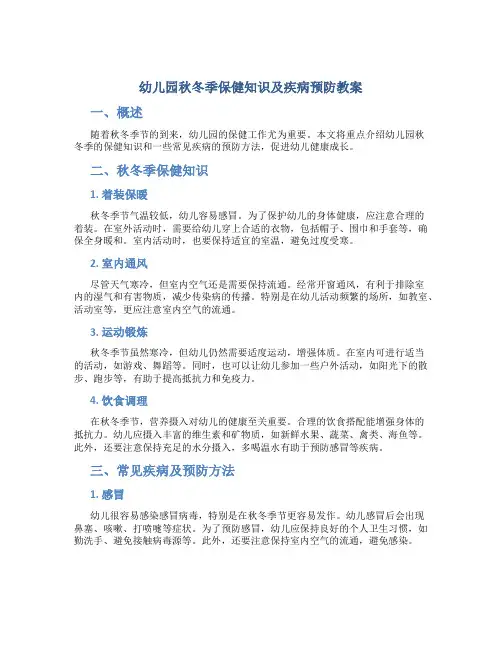 幼儿园秋冬季保健知识及疾病预防教案

一、概述

随着秋冬季节的到来，幼儿园的保健工作尤为重要。本文将重点介绍幼儿园秋冬季的保健知识和一些常见疾病的预防方法，促进幼儿健康成长。

二、秋冬季保健知识

1. 着装保暖

秋冬季节气温较低，幼儿容易感冒。为了保护幼儿的身体健康，应注意合理的着装。在室外活动时，需要给幼儿穿上合适的衣物，包括帽子、围巾和手套等，确保全身暖和。室内活动时，也要保持适宜的室温，避免过度受寒。

2. 室内通风

尽管天气寒冷，但室内空气还是需要保持流通。经常开窗通风，有利于排除室内的湿气和有害物质，减少传染病的传播。特别是在幼儿活动频繁的场所，如教室、活动室等，更应注意室内空气的流通。

3. 运动锻炼

秋冬季节虽然寒冷，但幼儿仍然需要适度运动，增强体质。在室内可进行适当的活动，如游戏、舞蹈等。同时，也可以让幼儿参加一些户外活动，如阳光下的散步、跑步等，有助于提高抵抗力和免疫力。

4. 饮食调理

在秋冬季节，营养摄入对幼儿的健康至关重要。合理的饮食搭配能增强身体的抵抗力。幼儿应摄入丰富的维生素和矿物质，如新鲜水果、蔬菜、禽类、海鱼等。此外，还要注意保持充足的水分摄入，多喝温水有助于预防感冒等疾病。

三、常见疾病及预防方法

1. 感冒

幼儿很容易感染感冒病毒，特别是在秋冬季节更容易发作。幼儿感冒后会出现鼻塞、咳嗽、打喷嚏等症状。为了预防感冒，幼儿应保持良好的个人卫生习惯，如勤洗手、避免接触病毒源等。此外，还要注意保持室内空气的流通，避免感染。